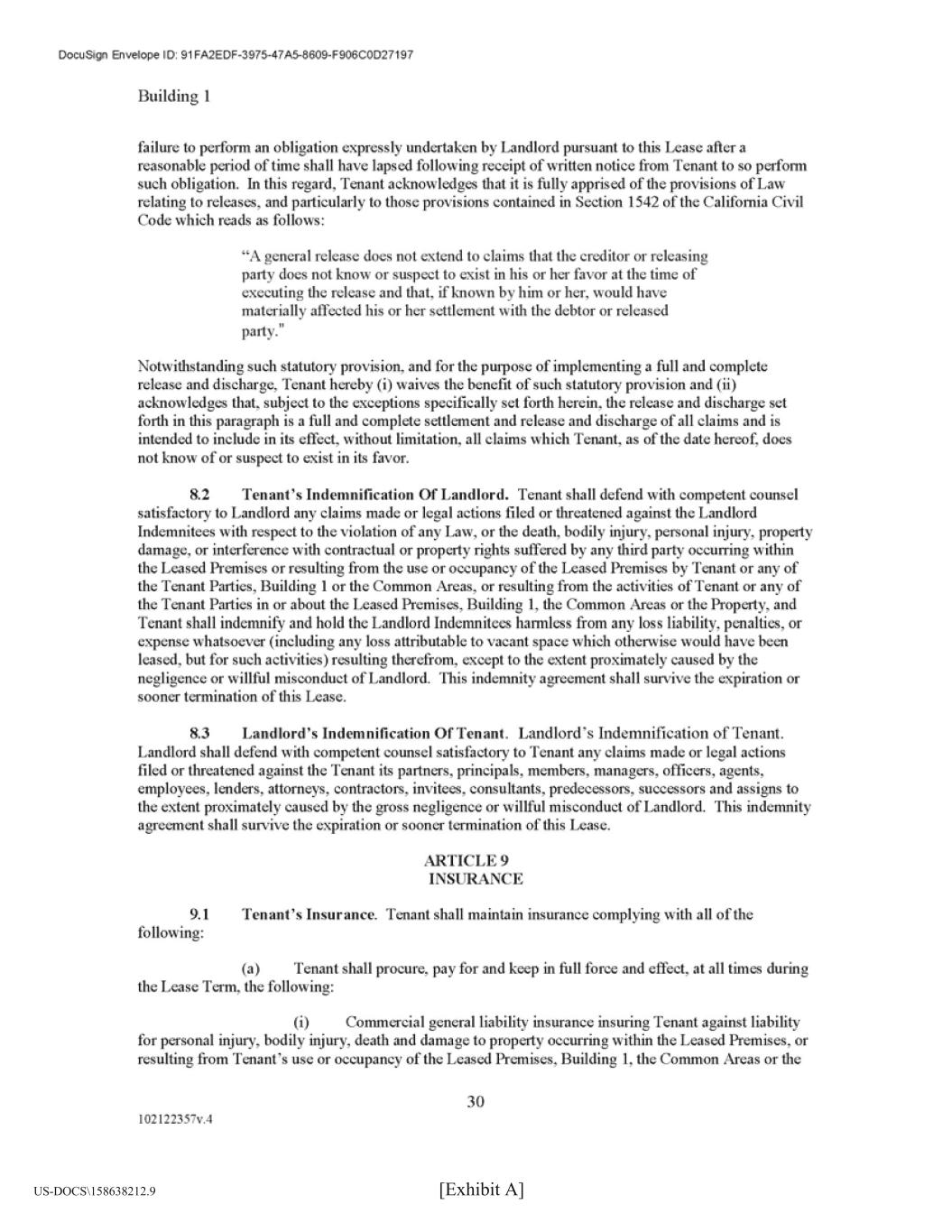 DocuSign Envelope ID: 91FA2EDF-3975-47A5-8609-F906C0D27197

Building 1

failure to perform an obligation expressly undertaken by Landlord pursuant to this Lease after a reasonable period of time shall have lapsed following receipt of written notice from Tenant to so perform such obligation. In this regard, Tenant acknowledges that it is fully apprised of the provisions of Law relating to releases, and particularly to those provisions contained in Section 1542 of the California Civil Code which reads as follows:

"A general release does not extend to claims that the creditor or releasing party does not know or suspect to exist in his or her favor at the time of executing the release and that, if known by him or her, would have materially affected his or her settlement with the debtor or released party."

Notwithstanding such statutory provision, and for the purpose of implementing a full and complete release and discharge, Tenant hereby (i) waives the benefit of such statutory provision and (ii) acknowledges that, subject to the exceptions specifically set forth herein, the release and discharge set forth in this paragraph is a full and complete settlement and release and discharge of all claims and is intended to include in its effect, without limitation, all claims which Tenant, as of the date hereof, does not know of or suspect to exist in its favor.

8.2 Tenant's Indemnification Of Landlord. Tenant shall defend with competent counsel satisfactory to Landlord any claims made or legal actions filed or threatened against the Landlord Indemnitees with respect to the violation of any Law, or the death, bodily injury, personal injury, property damage, or interference with contractual or property rights suffered by any third party occurring within the Leased Premises or resulting from the use or occupancy of the Leased Premises by Tenant or any of the Tenant Parties, Building 1 or the Common Areas, or resulting from the activities of Tenant or any of the Tenant Parties in or about the Leased Premises, Building 1, the Common Areas or the Property, and Tenant shall indemnify and hold the Landlord Indemnitees harmless from any loss liability, penalties, or expense whatsoever (including any loss attributable to vacant space which otherwise would have been leased, but for such activities) resulting therefrom, except to the extent proximately caused by the negligence or willful misconduct of Landlord. This indemnity agreement shall survive the expiration or sooner termination of this Lease.

8.3 Landlord's Indemnification Of Tenant. Landlord's Indemnification of Tenant. Landlord shall defend with competent counsel satisfactory to Tenant any claims made or legal actions filed or threatened against the Tenant its partners, principals, members, managers, officers, agents, employees, lenders, attorneys, contractors, invitees, consultants, predecessors, successors and assigns to the extent proximately caused by the gross negligence or willful misconduct of Landlord. This indemnity agreement shall survive the expiration or sooner termination of this Lease.

ARTICLE 9
INSURANCE

9.1 Tenant's Insurance. Tenant shall maintain insurance complying with all of the following:

(a) Tenant shall procure, pay for and keep in full force and effect, at all times during the Lease Term, the following:

(i) Commercial general liability insurance insuring Tenant against liability for personal injury, bodily injury, death and damage to property occurring within the Leased Premises, or resulting from Tenant's use or occupancy of the Leased Premises, Building 1, the Common Areas or the

30

102122357v.4

US-DOCS\158638212.9

[Exhibit A]